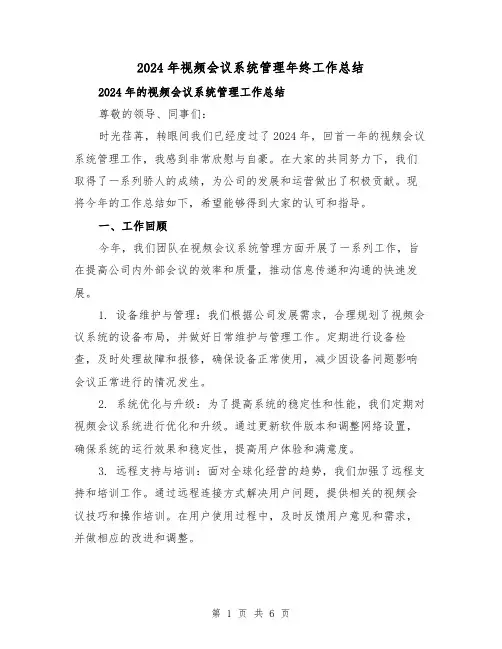 2024年视频会议系统管理年终工作总结

2024年的视频会议系统管理工作总结

尊敬的领导、同事们:

时光荏苒，转眼间我们已经度过了2024年，回首一年的视频会议系统管理工作，我感到非常欣慰与自豪。在大家的共同努力下，我们取得了一系列骄人的成绩，为公司的发展和运营做出了积极贡献。现将今年的工作总结如下，希望能够得到大家的认可和指导。

一、工作回顾

今年，我们团队在视频会议系统管理方面开展了一系列工作，旨在提高公司内外部会议的效率和质量，推动信息传递和沟通的快速发展。

1. 设备维护与管理：我们根据公司发展需求，合理规划了视频会议系统的设备布局，并做好日常维护与管理工作。定期进行设备检查，及时处理故障和报修，确保设备正常使用，减少因设备问题影响会议正常进行的情况发生。

2. 系统优化与升级：为了提高系统的稳定性和性能，我们定期对视频会议系统进行优化和升级。通过更新软件版本和调整网络设置，确保系统的运行效果和稳定性，提高用户体验和满意度。

3. 远程支持与培训：面对全球化经营的趋势，我们加强了远程支持和培训工作。通过远程连接方式解决用户问题，提供相关的视频会议技巧和操作培训。在用户使用过程中，及时反馈用户意见和需求，并做相应的改进和调整。

第 1 页 共 6 页